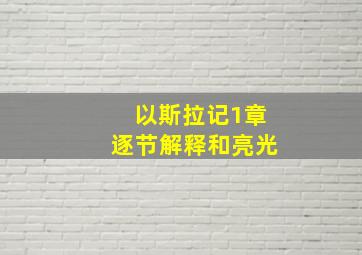 以斯拉记1章
逐节解释和亮光